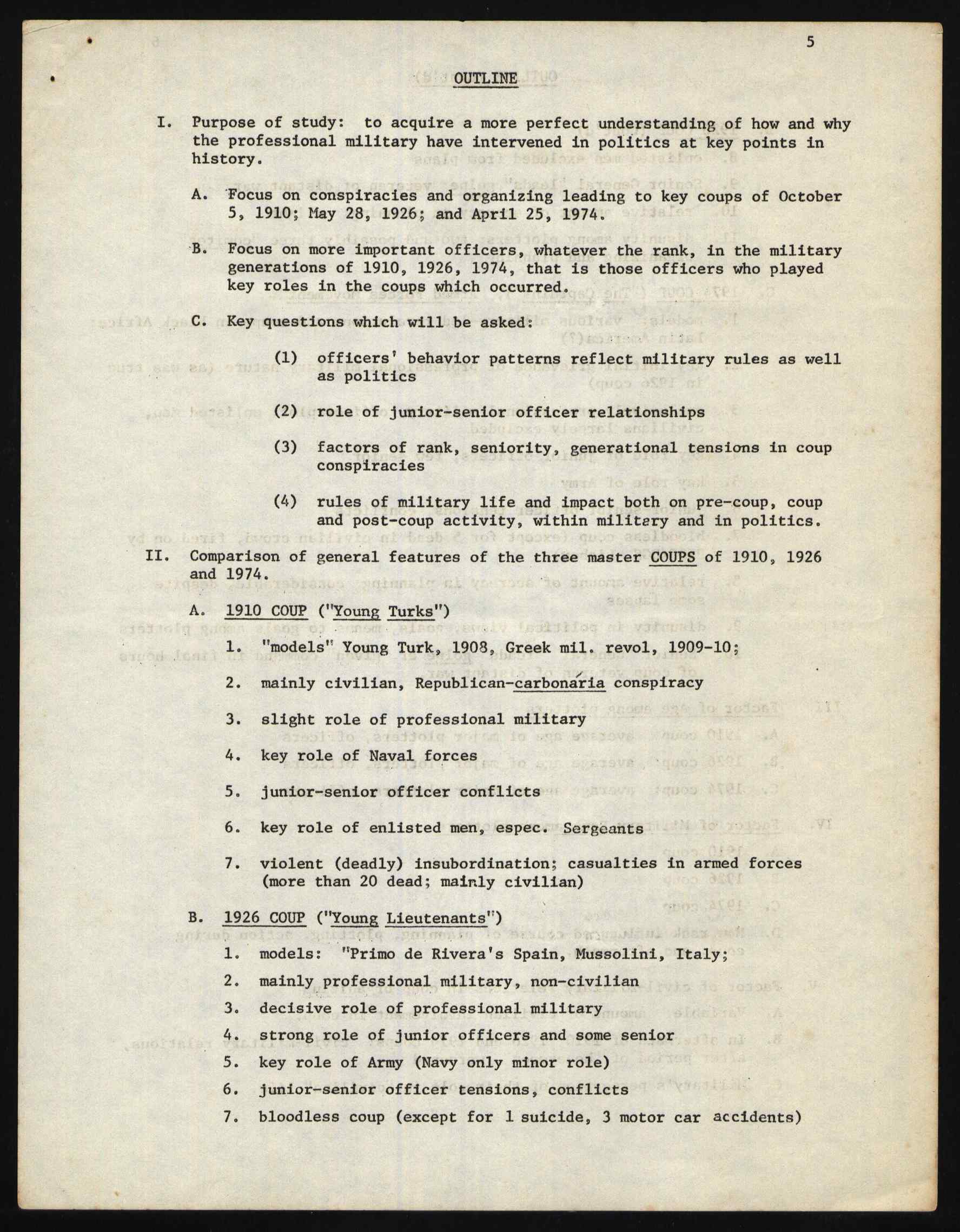 5

OUTLINE

I. Purpose of study: to acquire a more perfect understanding of how and why the professional military have intervened in politics at key points in history.

A. Focus on conspiracies and organizing leading to key coups of October 5, 1910; May 28, 1926; and April 25, 1974.

B. Focus on more important officers, whatever the rank, in the military generations of 1910, 1926, 1974, that is those officers who played key roles in the coups which occurred.

C. Key questions which will be asked:

(1) officers' behavior patterns reflect military rules as well as politics

(2) role of junior-senior officer relationships

(3) factors of rank, seniority, generational tensions in coup conspiracies

(4) rules of military life and impact both on pre-coup, coup and post-coup activity, within military and in politics.

II. Comparison of general features of the three master COUPS of 1910, 1926 and 1974.

A. 1910 COUP ("Young Turks")

1. "models" Young Turk, 1908, Greek mil. revol, 1909-10;

2. mainly civilian, Republican-carbonária conspiracy

3. slight role of professional military

4. key role of Naval forces

5. junior-senior officer conflicts

6. key role of enlisted men, espec. Sergeants

7. violent (deadly) insubordination; casualties in armed forces (more than 20 dead; mainly civilian)

B. 1926 COUP ("Young Lieutenants")

1. models: "Primo de Rivera's Spain, Mussolini, Italy;

2. mainly professional military, non-civilian

3. decisive role of professional military

4. strong role of junior officers and some senior

5. key role of Army (Navy only minor role)

6. junior-senior officer tensions, conflicts

7. bloodless coup (except for 1 suicide, 3 motor car accidents)